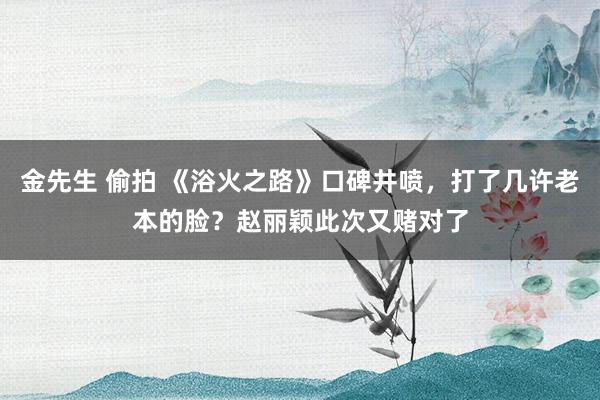 金先生 偷拍 《浴火之路》口碑井喷，打了几许老本的脸？赵丽颖此次又赌对了